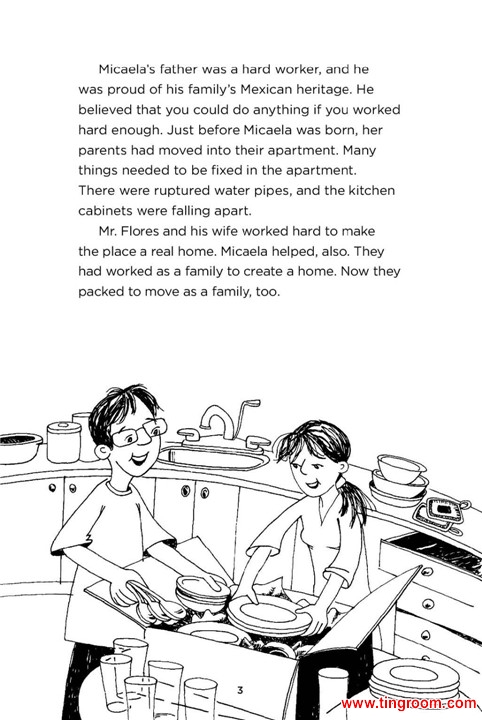 Micaela's father was a hard worker, and he was proud of his family's Mexican heritage. He believed that you could do anything if you worked hard enough. Just before Micaela was born, her parents had moved into their apartment. Many things needed to be fixed in the apartment. There were ruptured water pipes, and the kitchen cabinets were falling apart.

Mr. Flores and his wife worked hard to make the place a real home. Micaela helped, also. They had worked as a family to create a home. Now they packed to move as a family, too.

3

www.tingroom.com